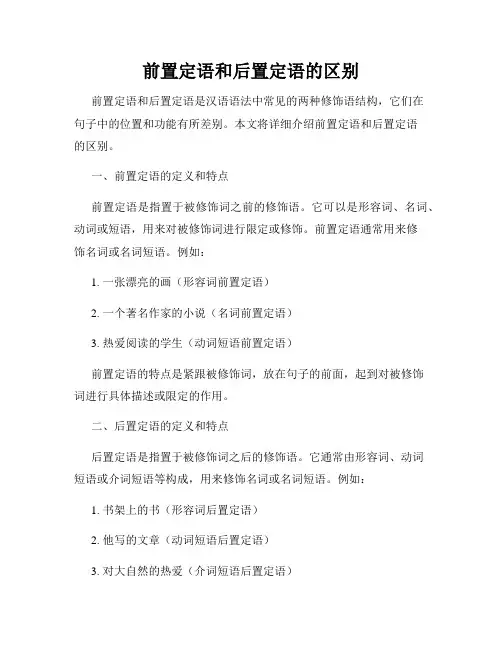 前置定语和后置定语的区别

前置定语和后置定语是汉语语法中常见的两种修饰语结构，它们在句子中的位置和功能有所差别。本文将详细介绍前置定语和后置定语的区别。

一、前置定语的定义和特点

前置定语是指置于被修饰词之前的修饰语。它可以是形容词、名词、动词或短语，用来对被修饰词进行限定或修饰。前置定语通常用来修饰名词或名词短语。例如：

1. 一张漂亮的画（形容词前置定语）

2. 一个著名作家的小说（名词前置定语）

3. 热爱阅读的学生（动词短语前置定语）

前置定语的特点是紧跟被修饰词，放在句子的前面，起到对被修饰词进行具体描述或限定的作用。

二、后置定语的定义和特点

后置定语是指置于被修饰词之后的修饰语。它通常由形容词、动词短语或介词短语等构成，用来修饰名词或名词短语。例如：

1. 书架上的书（形容词后置定语）

2. 他写的文章（动词短语后置定语）

3. 对大自然的热爱（介词短语后置定语）